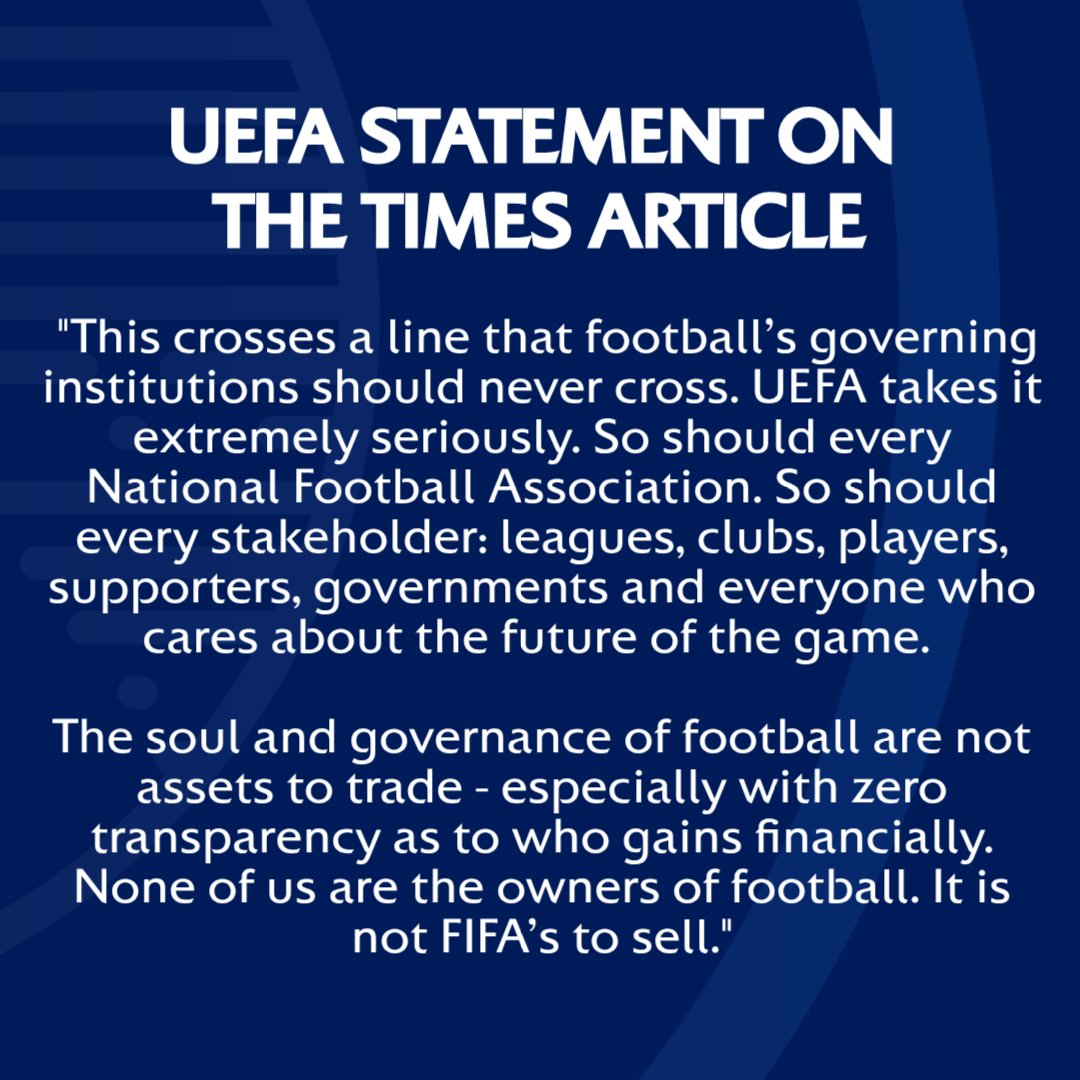 UEFA STATEMENT ON
THE TIMES ARTICLE

"This crosses a line that football's governing institutions should never cross. UEFA takes it extremely seriously. So should every National Football Association. So should every stakeholder: leagues, clubs, players, supporters, governments and everyone who cares about the future of the game.

The soul and governance of football are not assets to trade - especially with zero transparency as to who gains financially. None of us are the owners of football. It is not FIFA's to sell."